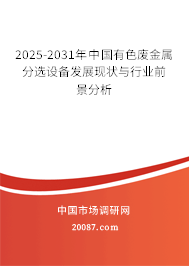 2025-2031年中国有色废金属分选设备发展现状与行业前景分析

中国市场调研网

20087.com